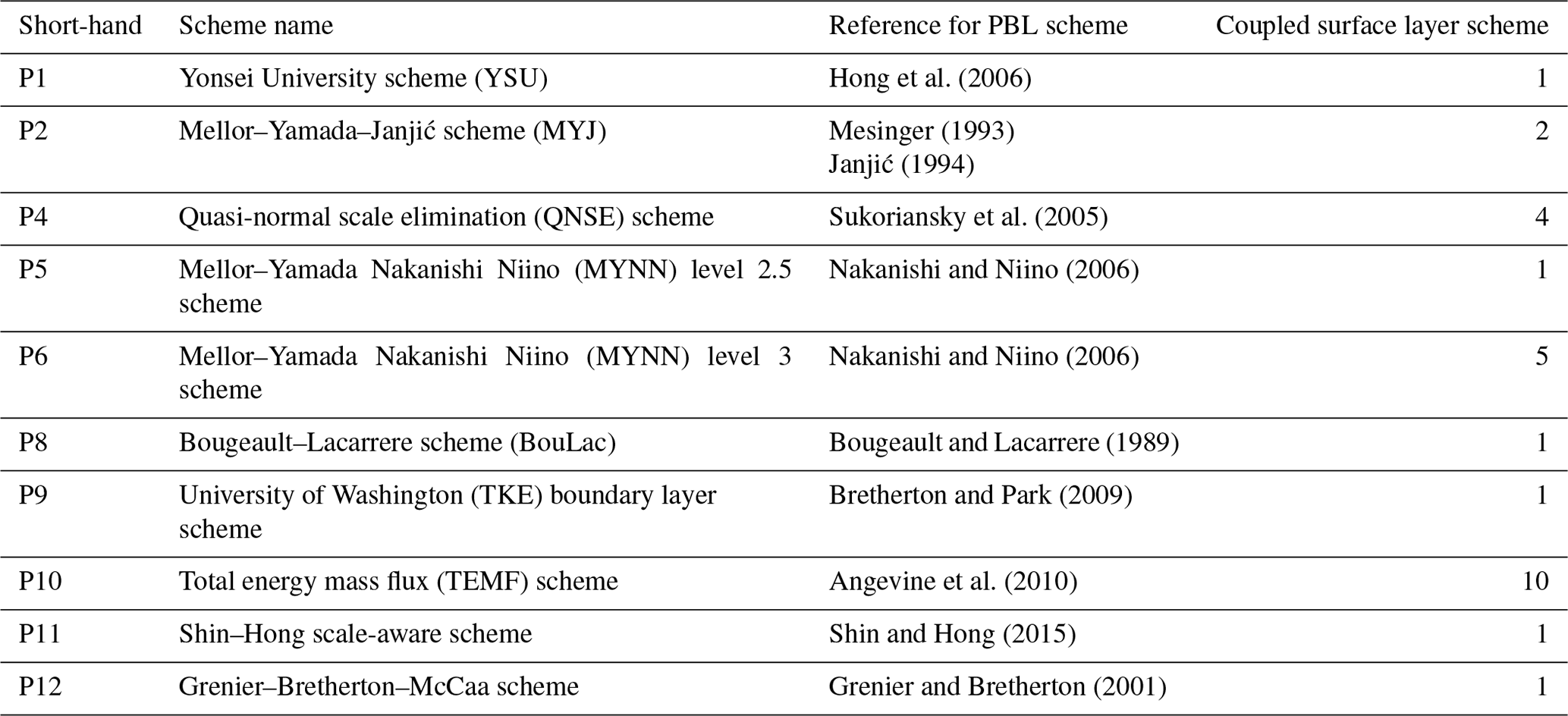 | Short-hand | Scheme name | Reference for PBL scheme | Coupled surface layer scheme |
|---|---|---|---|
| P1 | Yonsei University scheme (YSU) | Hong et al. (2006) | 1 |
| P2 | Mellor–Yamada–Janjić scheme (MYJ) | Mesinger (1993) Janjić (1994) | 2 |
| P4 | Quasi-normal scale elimination (QNSE) scheme | Sukoriansky et al. (2005) | 4 |
| P5 | Mellor–Yamada Nakanishi Niino (MYNN) level 2.5 scheme | Nakanishi and Niino (2006) | 1 |
| P6 | Mellor–Yamada Nakanishi Niino (MYNN) level 3 scheme | Nakanishi and Niino (2006) | 5 |
| P8 | Bougeault–Lacarrere scheme (BouLac) | Bougeault and Lacarrere (1989) | 1 |
| P9 | University of Washington (TKE) boundary layer scheme | Bretherton and Park (2009) | 1 |
| P10 | Total energy mass flux (TEMF) scheme | Angevine et al. (2010) | 10 |
| P11 | Shin–Hong scale-aware scheme | Shin and Hong (2015) | 1 |
| P12 | Grenier–Bretherton–McCaa scheme | Grenier and Bretherton (2001) | 1 |